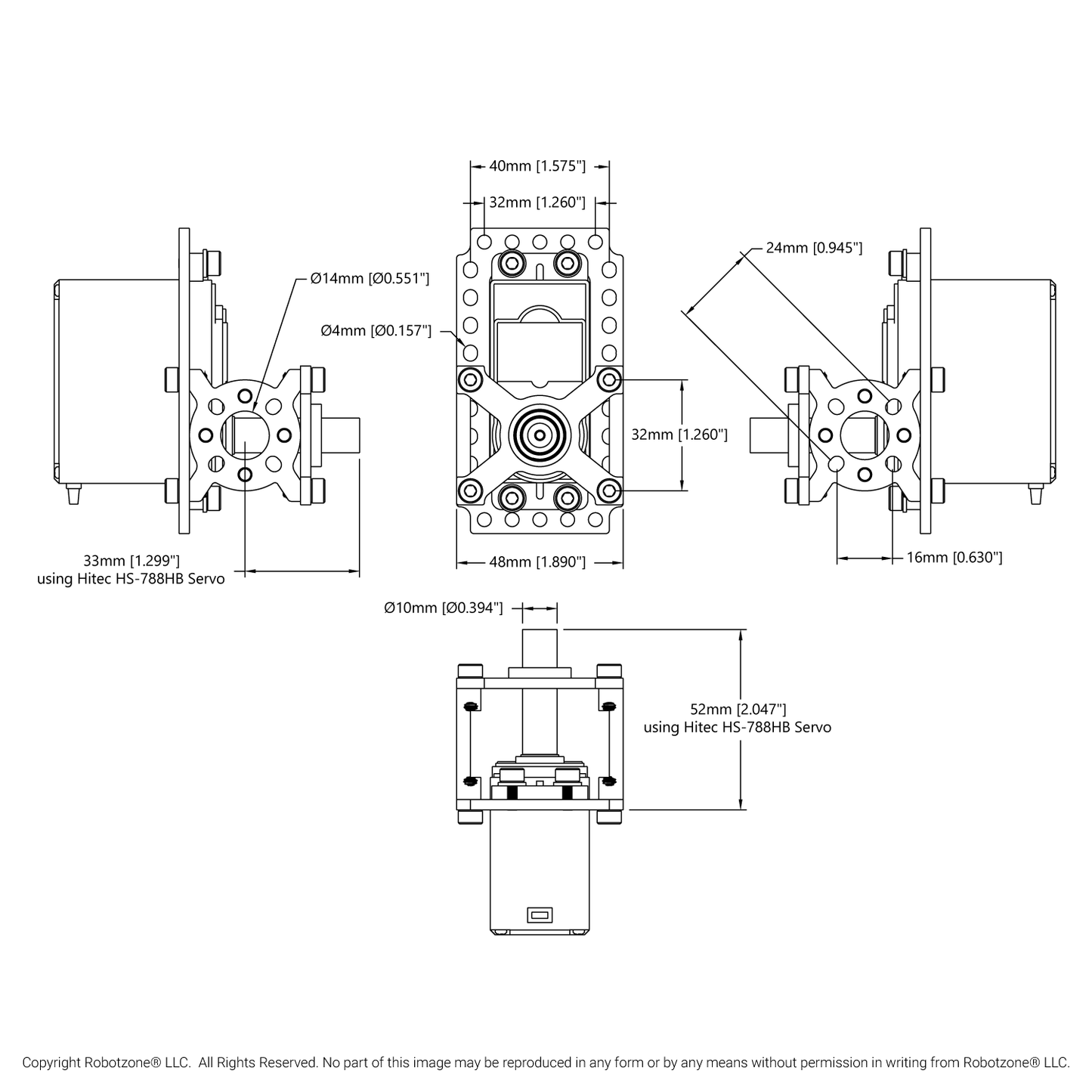 40mm [1.575"]

32mm [1.260"]

24mm [0.945"]

Ø14mm [Ø0.551"]

Ø4mm [Ø0.157"]

32mm [1.260"]

33mm [1.299"]
using Hitec HS-788HB Servo

48mm [1.890"]

16mm [0.630"]

Ø10mm [Ø0.394"]

52mm [2.047"]
using Hitec HS-788HB Servo

Copyright Robotzone® LLC. All Rights Reserved. No part of this image may be reproduced in any form or by any means without permission in writing from Robotzone® LLC.